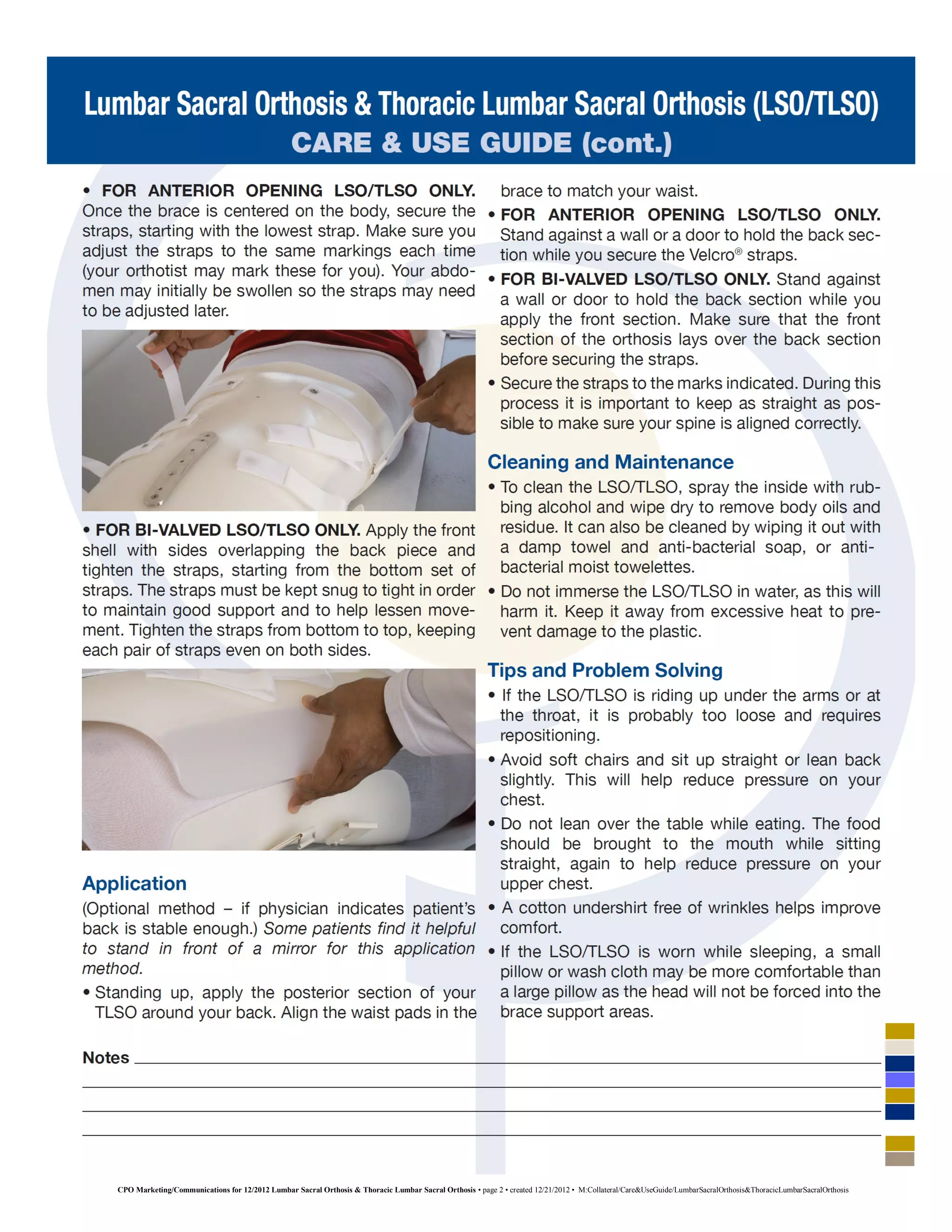 Lumbar Sacral Orthosis & Thoracic Lumbar Sacral Orthosis (LSO/TLSO)
CARE & USE GUIDE (cont.)

• FOR ANTERIOR OPENING LSO/TLSO ONLY. Once the brace is centered on the body, secure the straps, starting with the lowest strap. Make sure you adjust the straps to the same markings each time (your orthotist may mark these for you). Your abdomen may initially be swollen so the straps may need to be adjusted later.

• FOR BI-VALVED LSO/TLSO ONLY. Apply the front shell with sides overlapping the back piece and tighten the straps, starting from the bottom set of straps. The straps must be kept snug to tight in order to maintain good support and to help lessen movement. Tighten the straps from bottom to top, keeping each pair of straps even on both sides.

Application

(Optional method – if physician indicates patient's back is stable enough.) Some patients find it helpful to stand in front of a mirror for this application method.

• Standing up, apply the posterior section of your TLSO around your back. Align the waist pads in the brace to match your waist.

• FOR ANTERIOR OPENING LSO/TLSO ONLY. Stand against a wall or a door to hold the back section while you secure the Velcro® straps.

• FOR BI-VALVED LSO/TLSO ONLY. Stand against a wall or door to hold the back section while you apply the front section. Make sure that the front section of the orthosis lays over the back section before securing the straps.

• Secure the straps to the marks indicated. During this process it is important to keep as straight as possible to make sure your spine is aligned correctly.

Cleaning and Maintenance

• To clean the LSO/TLSO, spray the inside with rubbing alcohol and wipe dry to remove body oils and residue. It can also be cleaned by wiping it out with a damp towel and anti-bacterial soap, or anti-bacterial moist towelettes.

• Do not immerse the LSO/TLSO in water, as this will harm it. Keep it away from excessive heat to prevent damage to the plastic.

Tips and Problem Solving

• If the LSO/TLSO is riding up under the arms or at the throat, it is probably too loose and requires repositioning.

• Avoid soft chairs and sit up straight or lean back slightly. This will help reduce pressure on your chest.

• Do not lean over the table while eating. The food should be brought to the mouth while sitting straight, again to help reduce pressure on your upper chest.

• A cotton undershirt free of wrinkles helps improve comfort.

• If the LSO/TLSO is worn while sleeping, a small pillow or wash cloth may be more comfortable than a large pillow as the head will not be forced into the brace support areas.

Notes

CPO Marketing/Communications for 12/2012 Lumbar Sacral Orthosis & Thoracic Lumbar Sacral Orthosis • page 2 • created 12/21/2012 • M:Collateral/Care&UseGuide/LumbarSacralOrthosis&ThoracicLumbarSacralOrthosis